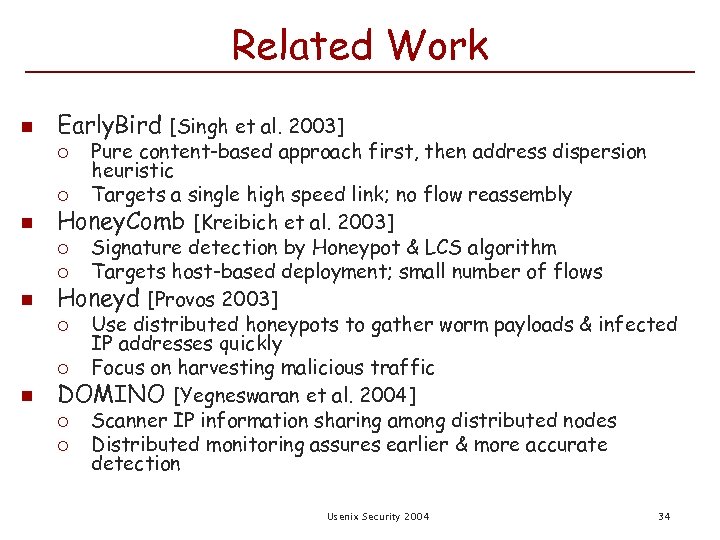 Related Work

- EarlyBird [Singh et al. 2003]
  - Pure content-based approach first, then address dispersion heuristic
  - Targets a single high speed link; no flow reassembly
- HoneyComb [Kreibich et al. 2003]
  - Signature detection by Honeypot & LCS algorithm
  - Targets host-based deployment; small number of flows
- Honeyd [Provos 2003]
  - Use distributed honeypots to gather worm payloads & infected IP addresses quickly
  - Focus on harvesting malicious traffic
- DOMINO [Yegneswaran et al. 2004]
  - Scanner IP information sharing among distributed nodes
  - Distributed monitoring assures earlier & more accurate detection

Usenix Security 2004

34